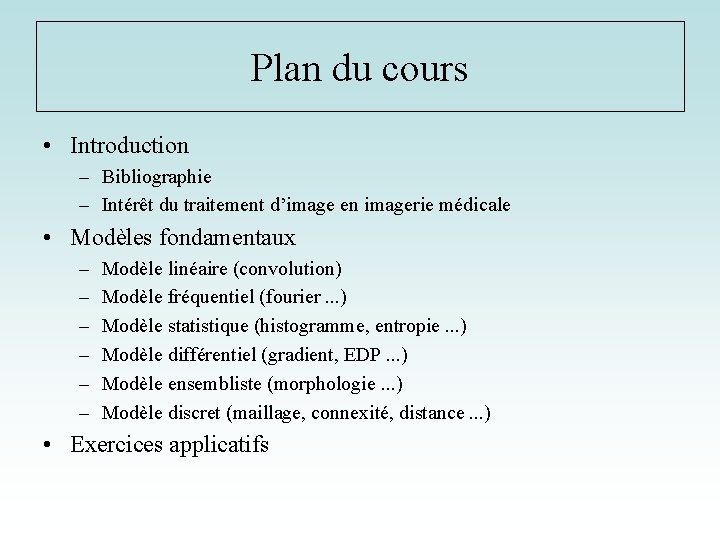 Plan du cours

• Introduction
 – Bibliographie
 – Intérêt du traitement d’image en imagerie médicale
• Modèles fondamentaux
 – Modèle linéaire (convolution)
 – Modèle fréquentiel (fourier ...)
 – Modèle statistique (histogramme, entropie ...)
 – Modèle différentiel (gradient, EDP ...)
 – Modèle ensembliste (morphologie ...)
 – Modèle discret (maillage, connexité, distance ...)
• Exercices applicatifs